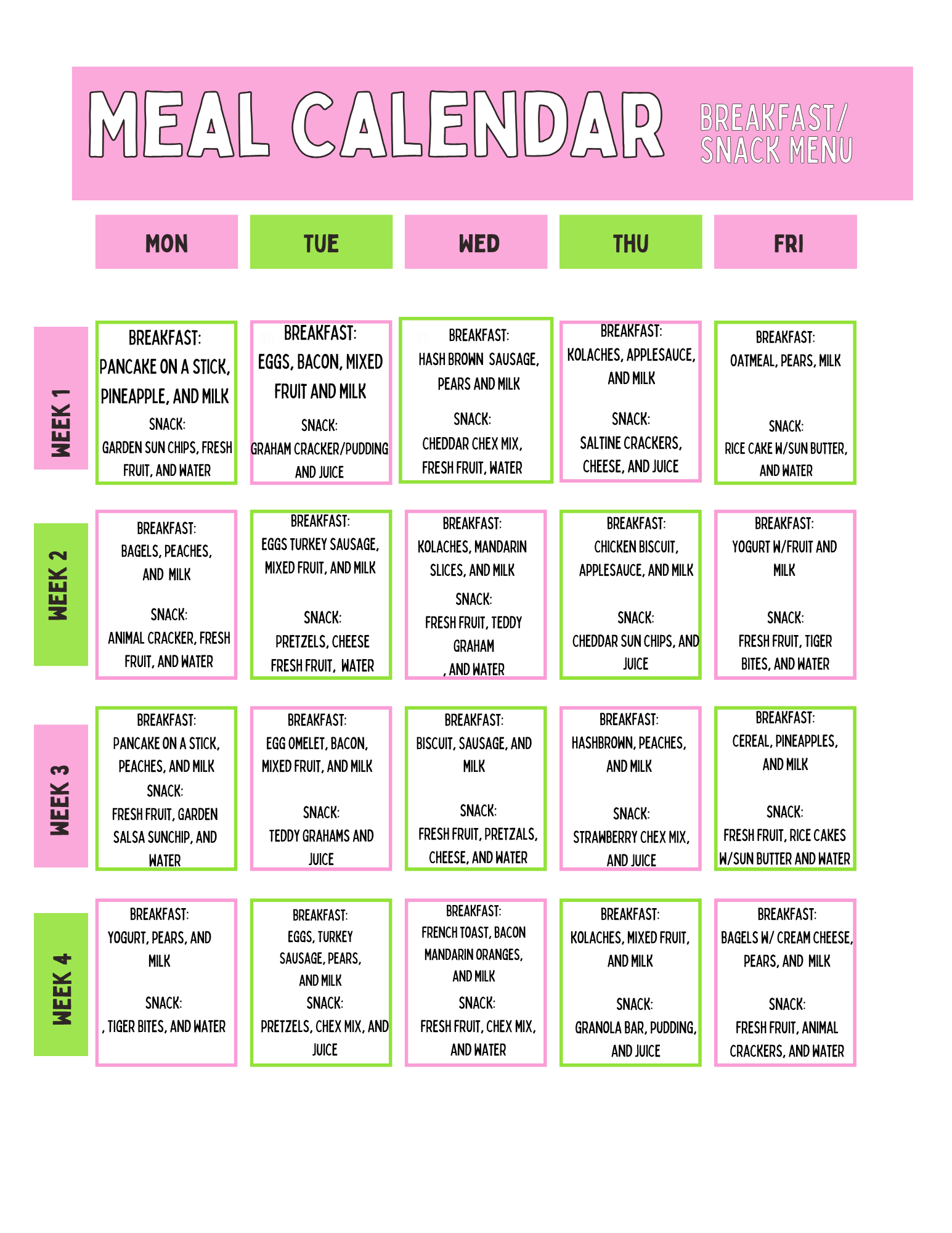 MEAL CALENDAR BREAKFAST/ SNACK MENU

| | MON | TUE | WED | THU | FRI |
|---|---|---|---|---|---|
| WEEK 1 | BREAKFAST: PANCAKE ON A STICK, PINEAPPLE, AND MILK SNACK: GARDEN SUN CHIPS, FRESH FRUIT, AND WATER | BREAKFAST: EGGS, BACON, MIXED FRUIT AND MILK SNACK: GRAHAM CRACKER/PUDDING AND JUICE | BREAKFAST: HASH BROWN SAUSAGE, PEARS AND MILK SNACK: CHEDDAR CHEX MIX, FRESH FRUIT, WATER | BREAKFAST: KOLACHES, APPLESAUCE, AND MILK SNACK: SALTINE CRACKERS, CHEESE, AND JUICE | BREAKFAST: OATMEAL, PEARS, MILK SNACK: RICE CAKE W/SUN BUTTER, AND WATER |
| WEEK 2 | BREAKFAST: BAGELS, PEACHES, AND MILK SNACK: ANIMAL CRACKER, FRESH FRUIT, AND WATER | BREAKFAST: EGGS TURKEY SAUSAGE, MIXED FRUIT, AND MILK SNACK: PRETZELS, CHEESE FRESH FRUIT, WATER | BREAKFAST: KOLACHES, MANDARIN SLICES, AND MILK SNACK: FRESH FRUIT, TEDDY GRAHAM , AND WATER | BREAKFAST: CHICKEN BISCUIT, APPLESAUCE, AND MILK SNACK: CHEDDAR SUN CHIPS, AND JUICE | BREAKFAST: YOGURT W/FRUIT AND MILK SNACK: FRESH FRUIT, TIGER BITES, AND WATER |
| WEEK 3 | BREAKFAST: PANCAKE ON A STICK, PEACHES, AND MILK SNACK: FRESH FRUIT, GARDEN SALSA SUNCHIP, AND WATER | BREAKFAST: EGG OMELET, BACON, MIXED FRUIT, AND MILK SNACK: TEDDY GRAHAMS AND JUICE | BREAKFAST: BISCUIT, SAUSAGE, AND MILK SNACK: FRESH FRUIT, PRETZALS, CHEESE, AND WATER | BREAKFAST: HASHBROWN, PEACHES, AND MILK SNACK: STRAWBERRY CHEX MIX, AND JUICE | BREAKFAST: CEREAL, PINEAPPLES, AND MILK SNACK: FRESH FRUIT, RICE CAKES W/SUN BUTTER AND WATER |
| WEEK 4 | BREAKFAST: YOGURT, PEARS, AND MILK SNACK: , TIGER BITES, AND WATER | BREAKFAST: EGGS, TURKEY SAUSAGE, PEARS, AND MILK SNACK: PRETZELS, CHEX MIX, AND JUICE | BREAKFAST: FRENCH TOAST, BACON MANDARIN ORANGES, AND MILK SNACK: FRESH FRUIT, CHEX MIX, AND WATER | BREAKFAST: KOLACHES, MIXED FRUIT, AND MILK SNACK: GRANOLA BAR, PUDDING, AND JUICE | BREAKFAST: BAGELS W/ CREAM CHEESE, PEARS, AND MILK SNACK: FRESH FRUIT, ANIMAL CRACKERS, AND WATER |